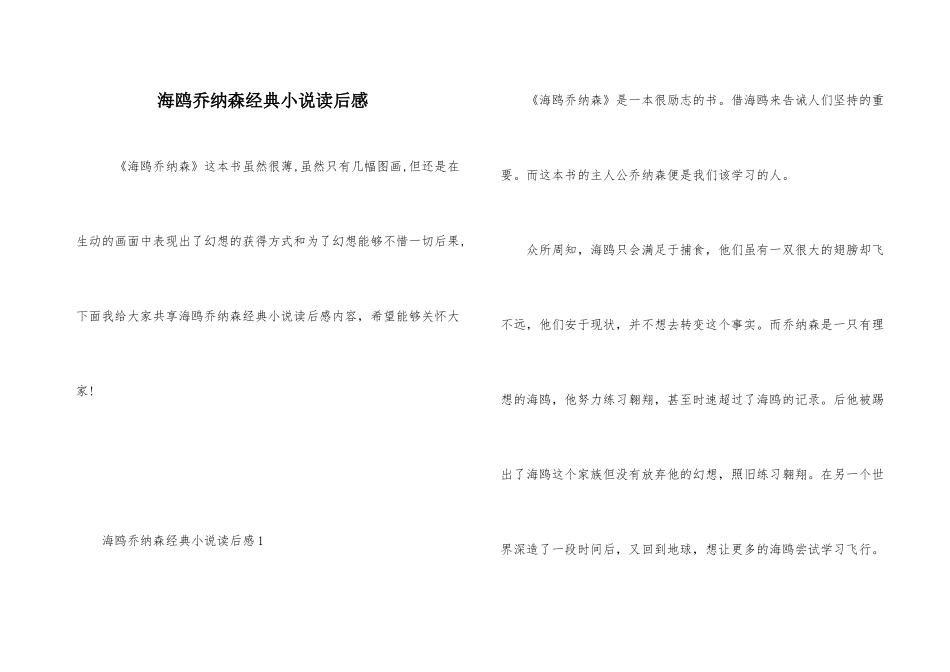 海鸥乔纳森经典小说读后感

《海鸥乔纳森》这本书虽然很薄,虽然只有几幅图画,但还是在生动的画面中表现出了幻想的获得方式和为了幻想能够不惜一切后果,下面我给大家共享海鸥乔纳森经典小说读后感内容,希望能够关怀大家!

海鸥乔纳森经典小说读后感1

《海鸥乔纳森》是一本很励志的书。借海鸥来告诫人们坚持的重要。而这本书的主人公乔纳森便是我们该学习的人。

众所周知,海鸥只会满足于捕食,他们虽有一双很大的翅膀却飞不远,他们安于现状,并不想去转变这个事实。而乔纳森是一只有理想的海鸥,他努力练习翱翔,甚至时速超过了海鸥的记录。后他被踢出了海鸥这个家族但没有放弃他的幻想,照旧练习翱翔。在另一个世界深造了一段时间后,又回到地球,想让更多的海鸥尝试学习飞行。